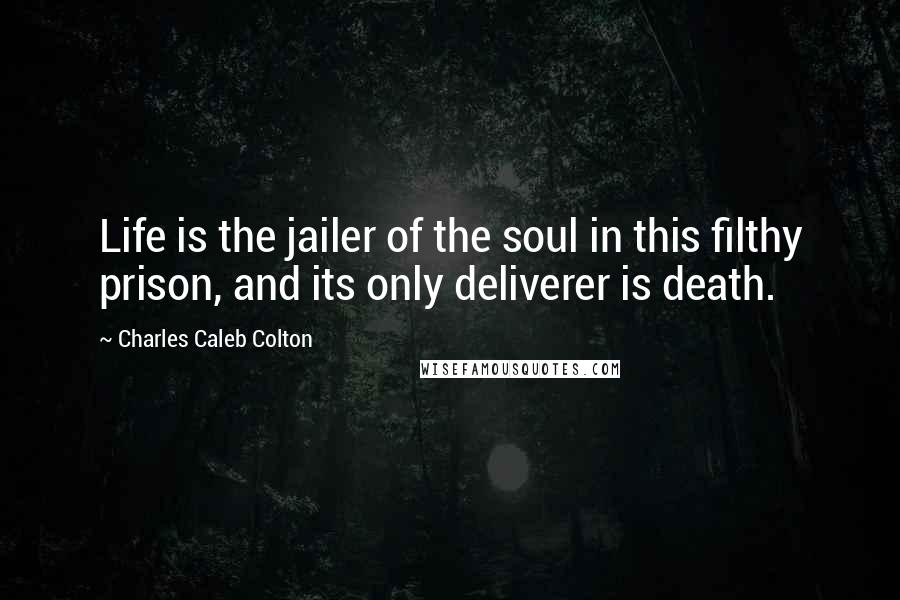 Life is the jailer of the soul in this filthy prison, and its only deliverer is death.

~ Charles Caleb Colton

WISEFAMOUSQUOTES.COM